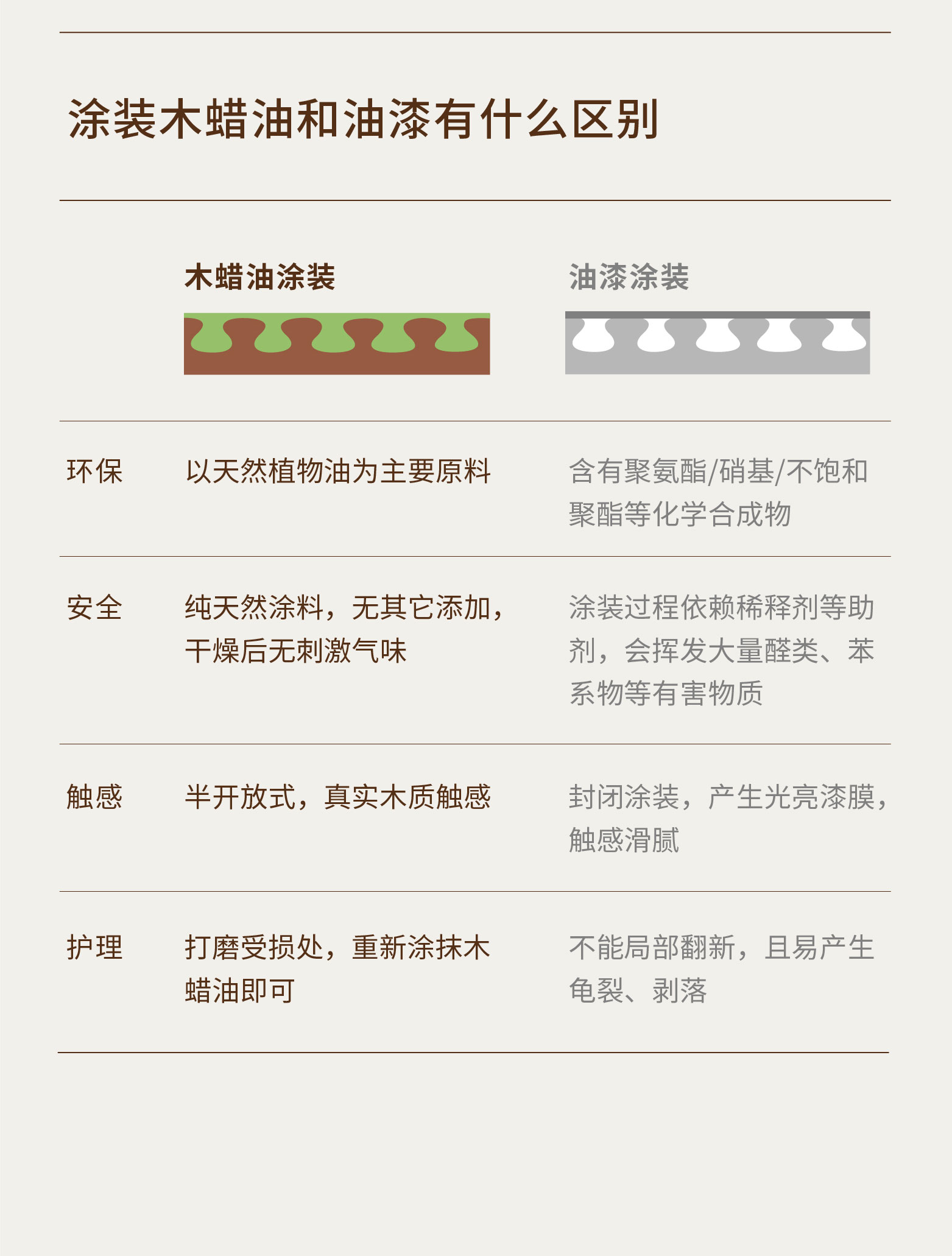 涂装木蜡油和油漆有什么区别

|  | 木蜡油涂装 | 油漆涂装 |
|---|---|---|
| 环保 | 以天然植物油为主要原料 | 含有聚氨酯/硝基/不饱和聚酯等化学合成物 |
| 安全 | 纯天然涂料，无其它添加，干燥后无刺激气味 | 涂装过程依赖稀释剂等助剂，会挥发大量醛类、苯系物等有害物质 |
| 触感 | 半开放式，真实木质触感 | 封闭涂装，产生光亮漆膜，触感滑腻 |
| 护理 | 打磨受损处，重新涂抹木蜡油即可 | 不能局部翻新，且易产生龟裂、剥落 |